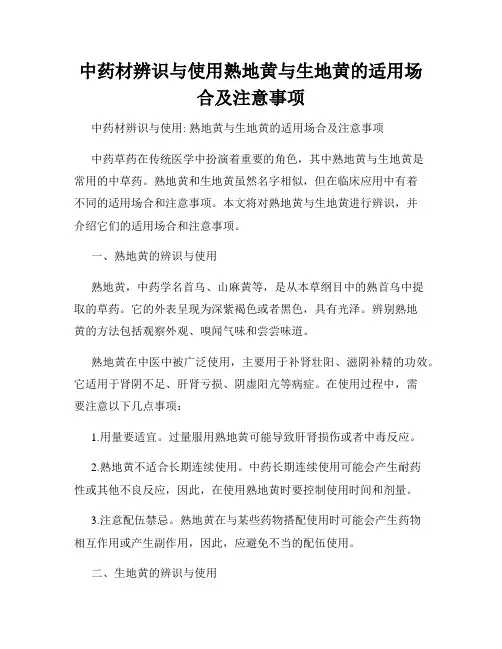 中药材辨识与使用熟地黄与生地黄的适用场合及注意事项

中药材辨识与使用: 熟地黄与生地黄的适用场合及注意事项

中药草药在传统医学中扮演着重要的角色，其中熟地黄与生地黄是常用的中草药。熟地黄和生地黄虽然名字相似，但在临床应用中有着不同的适用场合和注意事项。本文将对熟地黄与生地黄进行辨识，并介绍它们的适用场合和注意事项。

一、熟地黄的辨识与使用

熟地黄，中药学名首乌、山麻黄等，是从本草纲目中的熟首乌中提取的草药。它的外表呈现为深紫褐色或者黑色，具有光泽。辨别熟地黄的方法包括观察外观、嗅闻气味和尝尝味道。

熟地黄在中医中被广泛使用，主要用于补肾壮阳、滋阴补精的功效。它适用于肾阴不足、肝肾亏损、阴虚阳亢等病症。在使用过程中，需要注意以下几点事项：

1.用量要适宜。过量服用熟地黄可能导致肝肾损伤或者中毒反应。

2.熟地黄不适合长期连续使用。中药长期连续使用可能会产生耐药性或其他不良反应，因此，在使用熟地黄时要控制使用时间和剂量。

3.注意配伍禁忌。熟地黄在与某些药物搭配使用时可能会产生药物相互作用或产生副作用，因此，应避免不当的配伍使用。

二、生地黄的辨识与使用